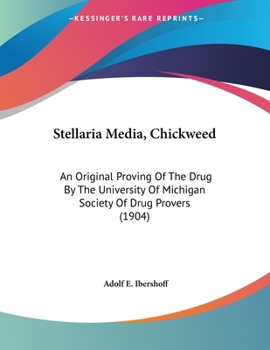 —KESSINGER'S RARE REPRINTS—

Stellaria Media, Chickweed

An Original Proving Of The Drug By The University Of Michigan Society Of Drug Provers (1904)

Adolf E. Ibershoff